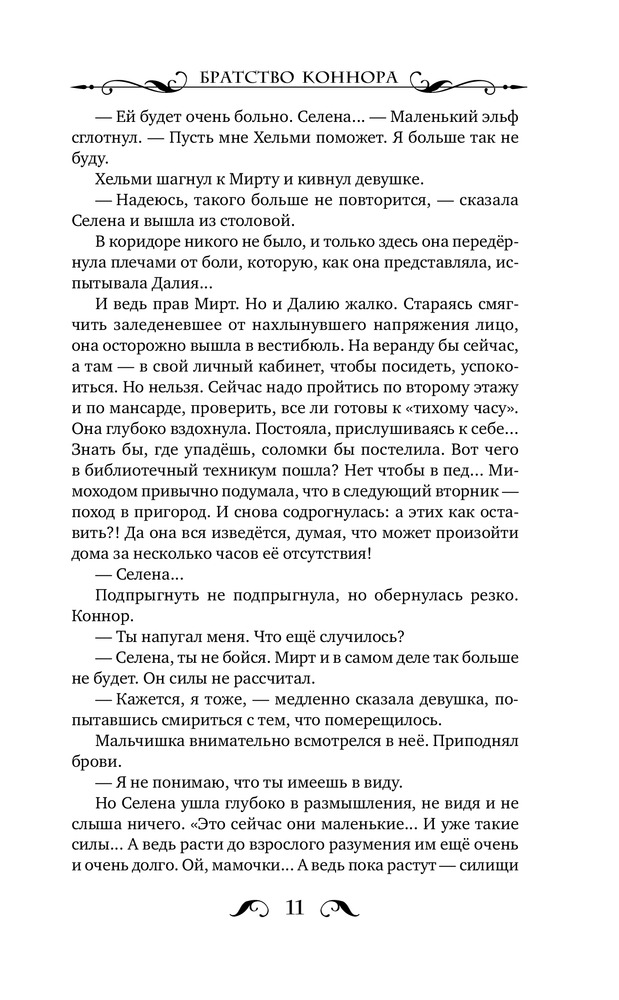 БРАТСТВО КОННОРА

— Ей будет очень больно. Селена... — Маленький эльф сглотнул. — Пусть мне Хельми поможет. Я больше так не буду.

Хельми шагнул к Мирту и кивнул девушке.

— Надеюсь, такого больше не повторится, — сказала Селена и вышла из столовой.

В коридоре никого не было, и только здесь она передёрнула плечами от боли, которую, как она представляла, испытывала Далия...

И ведь прав Мирт. Но и Далию жалко. Стараясь смягчить заледеневшее от нахлынувшего напряжения лицо, она осторожно вышла в вестибюль. На веранду бы сейчас, а там — в свой личный кабинет, чтобы посидеть, успокоиться. Но нельзя. Сейчас надо пройтись по второму этажу и по мансарде, проверить, все ли готовы к «тихому часу». Она глубоко вздохнула. Постояла, прислушиваясь к себе... Знать бы, где упадёшь, соломки бы постелила. Вот чего в библиотечный техникум пошла? Нет чтобы в пед... Мимоходом привычно подумала, что в следующий вторник — поход в пригород. И снова содрогнулась: а этих как оставить?! Да она вся изведётся, думая, что может произойти дома за несколько часов её отсутствия!

— Селена...

Подпрыгнуть не подпрыгнула, но обернулась резко. Коннор.

— Ты напугал меня. Что ещё случилось?

— Селена, ты не бойся. Мирт и в самом деле так больше не будет. Он силы не рассчитал.

— Кажется, я тоже, — медленно сказала девушка, попытавшись смириться с тем, что померещилось.

Мальчишка внимательно всмотрелся в неё. Приподнял брови.

— Я не понимаю, что ты имеешь в виду.

Но Селена ушла глубоко в размышления, не видя и не слыша ничего. «Это сейчас они маленькие... И уже такие силы... А ведь расти до взрослого разумения им ещё очень и очень долго. Ой, мамочки... А ведь пока растут — силищи

11